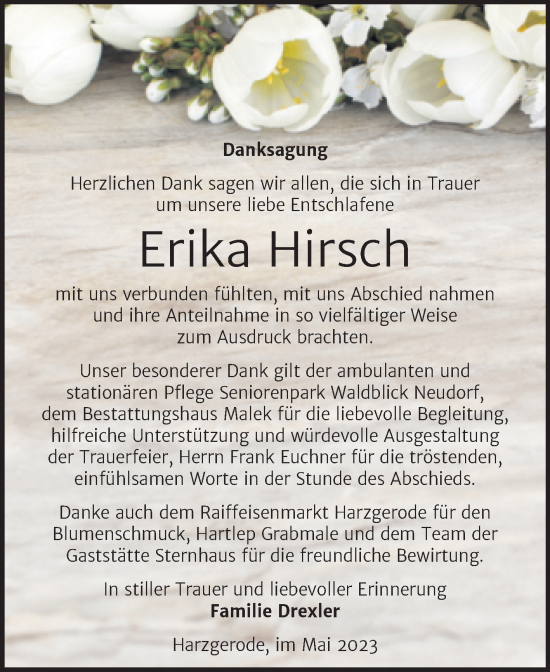 Danksagung

Herzlichen Dank sagen wir allen, die sich in Trauer um unsere liebe Entschlafene

Erika Hirsch

mit uns verbunden fühlten, mit uns Abschied nahmen und ihre Anteilnahme in so vielfältiger Weise zum Ausdruck brachten.

Unser besonderer Dank gilt der ambulanten und stationären Pflege Seniorenpark Waldblick Neudorf, dem Bestattungshaus Malek für die liebevolle Begleitung, hilfreiche Unterstützung und würdevolle Ausgestaltung der Trauerfeier, Herrn Frank Euchner für die tröstenden, einfühlsamen Worte in der Stunde des Abschieds.

Danke auch dem Raiffeisenmarkt Harzgerode für den Blumenschmuck, Hartlep Grabmale und dem Team der Gaststätte Sternhaus für die freundliche Bewirtung.

In stiller Trauer und liebevoller Erinnerung
Familie Drexler

Harzgerode, im Mai 2023